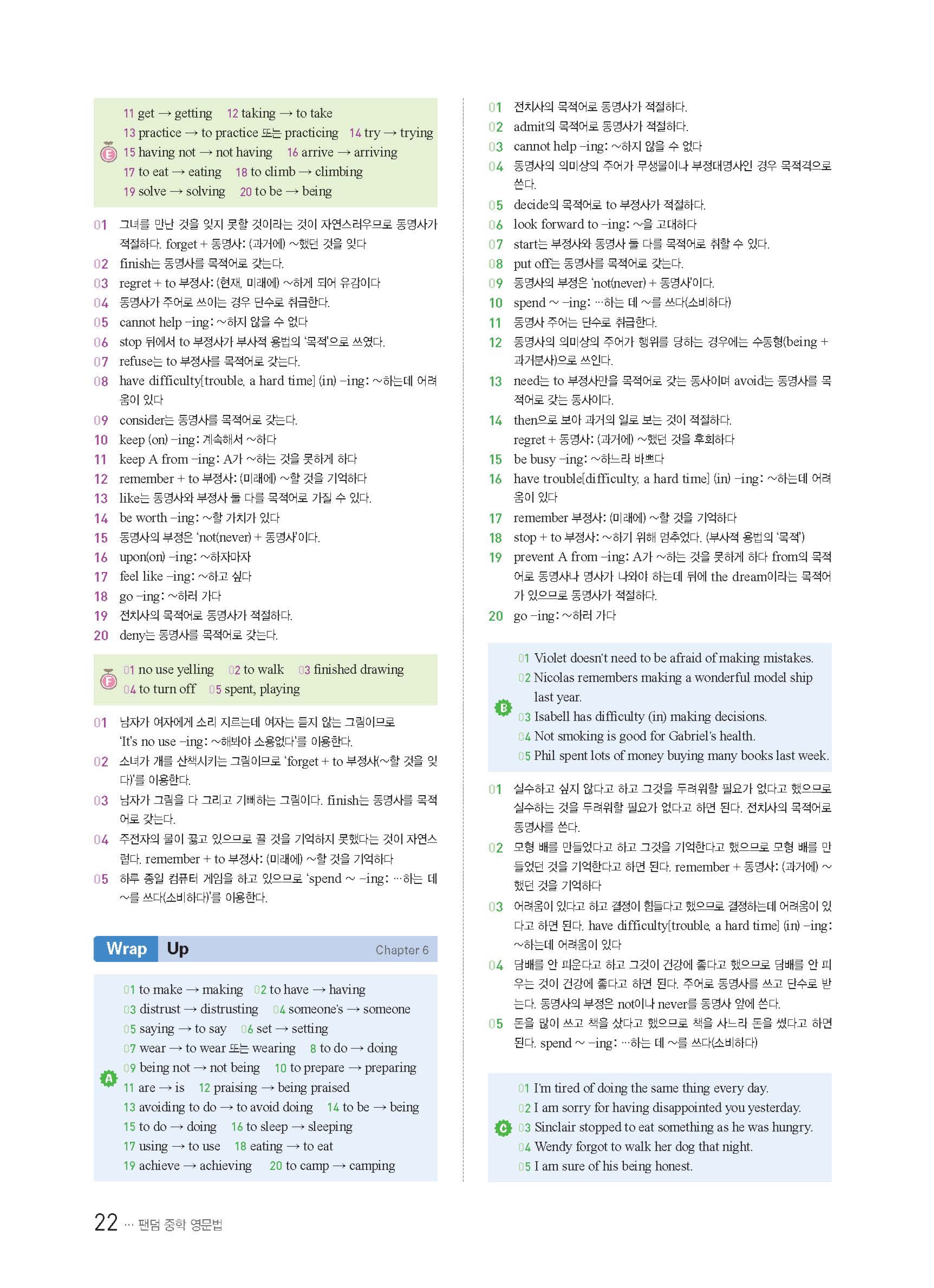 E
11 get → getting 12 taking → to take
13 practice → to practice 또는 practicing 14 try → trying
15 having not → not having 16 arrive → arriving
17 to eat → eating 18 to climb → climbing
19 solve → solving 20 to be → being

01 그녀를 만난 것을 잊지 못할 것이라는 것이 자연스러우므로 동명사가 적절하다. forget + 동명사: (과거에) ~했던 것을 잊다
02 finish는 동명사를 목적어로 갖는다.
03 regret + to 부정사: (현재, 미래에) ~하게 되어 유감이다
04 동명사가 주어로 쓰이는 경우 단수로 취급한다.
05 cannot help -ing: ~하지 않을 수 없다
06 stop 뒤에서 to 부정사가 부사적 용법의 '목적'으로 쓰였다.
07 refuse는 to 부정사를 목적어로 갖는다.
08 have difficulty[trouble, a hard time] (in) -ing: ~하는데 어려움이 있다
09 consider는 동명사를 목적어로 갖는다.
10 keep (on) -ing: 계속해서 ~하다
11 keep A from -ing: A가 ~하는 것을 못하게 하다
12 remember + to 부정사: (미래에) ~할 것을 기억하다
13 like는 동명사와 부정사 둘 다를 목적어로 가질 수 있다.
14 be worth -ing: ~할 가치가 있다
15 동명사의 부정은 'not(never) + 동명사'이다.
16 upon(on) -ing: ~하자마자
17 feel like -ing: ~하고 싶다
18 go -ing: ~하러 가다
19 전치사의 목적어로 동명사가 적절하다.
20 deny는 동명사를 목적어로 갖는다.

F
01 no use yelling 02 to walk 03 finished drawing
04 to turn off 05 spent, playing

01 남자가 여자에게 소리 지르는데 여자는 듣지 않는 그림이므로 'It's no use -ing: ~해봐야 소용없다'를 이용한다.
02 소녀가 개를 산책시키는 그림이므로 'forget + to 부정사(~할 것을 잊다)'를 이용한다.
03 남자가 그림을 다 그리고 기뻐하는 그림이다. finish는 동명사를 목적어로 갖는다.
04 주전자의 물이 끓고 있으므로 끌 것을 기억하지 못했다는 것이 자연스럽다. remember + to 부정사: (미래에) ~할 것을 기억하다
05 하루 종일 컴퓨터 게임을 하고 있으므로 'spend ~ -ing: …하는 데 ~를 쓰다(소비하다)'를 이용한다.

Wrap Up Chapter 6

A
01 to make → making 02 to have → having
03 distrust → distrusting 04 someone's → someone
05 saying → to say 06 set → setting
07 wear → to wear 또는 wearing 8 to do → doing
09 being not → not being 10 to prepare → preparing
11 are → is 12 praising → being praised
13 avoiding to do → to avoid doing 14 to be → being
15 to do → doing 16 to sleep → sleeping
17 using → to use 18 eating → to eat
19 achieve → achieving 20 to camp → camping

01 전치사의 목적어로 동명사가 적절하다.
02 admit의 목적어로 동명사가 적절하다.
03 cannot help -ing: ~하지 않을 수 없다
04 동명사의 의미상의 주어가 무생물이나 부정대명사인 경우 목적격으로 쓴다.
05 decide의 목적어로 to 부정사가 적절하다.
06 look forward to -ing: ~을 고대하다
07 start는 부정사와 동명사 둘 다를 목적어로 취할 수 있다.
08 put off는 동명사를 목적어로 갖는다.
09 동명사의 부정은 'not(never) + 동명사'이다.
10 spend ~ -ing: …하는 데 ~를 쓰다(소비하다)
11 동명사 주어는 단수로 취급한다.
12 동명사의 의미상의 주어가 행위를 당하는 경우에는 수동형(being + 과거분사)으로 쓰인다.
13 need는 to 부정사만을 목적어로 갖는 동사이며 avoid는 동명사를 목적어로 갖는 동사이다.
14 then으로 보아 과거의 일로 보는 것이 적절하다. regret + 동명사: (과거에) ~했던 것을 후회하다
15 be busy -ing: ~하느라 바쁘다
16 have trouble[difficulty, a hard time] (in) -ing: ~하는데 어려움이 있다
17 remember 부정사: (미래에) ~할 것을 기억하다
18 stop + to 부정사: ~하기 위해 멈추었다. (부사적 용법의 '목적')
19 prevent A from -ing: A가 ~하는 것을 못하게 하다 from의 목적어로 동명사나 명사가 나와야 하는데 뒤에 the dream이라는 목적어가 있으므로 동명사가 적절하다.
20 go -ing: ~하러 가다

B
01 Violet doesn't need to be afraid of making mistakes.
02 Nicolas remembers making a wonderful model ship last year.
03 Isabell has difficulty (in) making decisions.
04 Not smoking is good for Gabriel's health.
05 Phil spent lots of money buying many books last week.

01 실수하고 싶지 않다고 하고 그것을 두려워할 필요가 없다고 했으므로 실수하는 것을 두려워할 필요가 없다고 하면 된다. 전치사의 목적어로 동명사를 쓴다.
02 모형 배를 만들었다고 하고 그것을 기억한다고 했으므로 모형 배를 만들었던 것을 기억한다고 하면 된다. remember + 동명사: (과거에) ~했던 것을 기억하다
03 어려움이 있다고 하고 결정이 힘들다고 했으므로 결정하는데 어려움이 있다고 하면 된다. have difficulty[trouble, a hard time] (in) -ing: ~하는데 어려움이 있다
04 담배를 안 피운다고 하고 그것이 건강에 좋다고 했으므로 담배를 안 피우는 것이 건강에 좋다고 하면 된다. 주어로 동명사를 쓰고 단수로 받는다. 동명사의 부정은 not이나 never를 동명사 앞에 쓴다.
05 돈을 많이 쓰고 책을 샀다고 했으므로 책을 사느라 돈을 썼다고 하면 된다. spend ~ -ing: …하는 데 ~를 쓰다(소비하다)

C
01 I'm tired of doing the same thing every day.
02 I am sorry for having disappointed you yesterday.
03 Sinclair stopped to eat something as he was hungry.
04 Wendy forgot to walk her dog that night.
05 I am sure of his being honest.

22 … 팬덤 중학 영문법